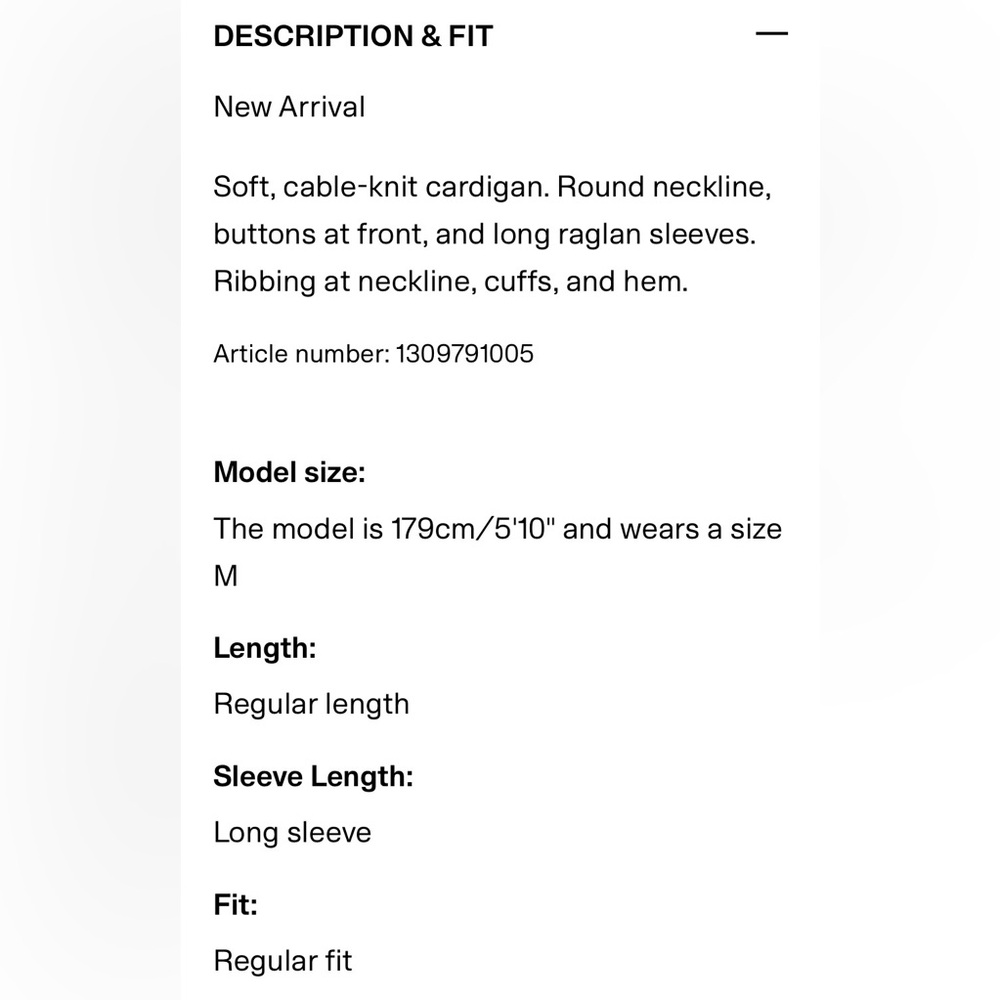 DESCRIPTION & FIT —

New Arrival

Soft, cable-knit cardigan. Round neckline, buttons at front, and long raglan sleeves. Ribbing at neckline, cuffs, and hem.

Article number: 1309791005

Model size:

The model is 179cm/5'10" and wears a size M

Length:

Regular length

Sleeve Length:

Long sleeve

Fit:

Regular fit